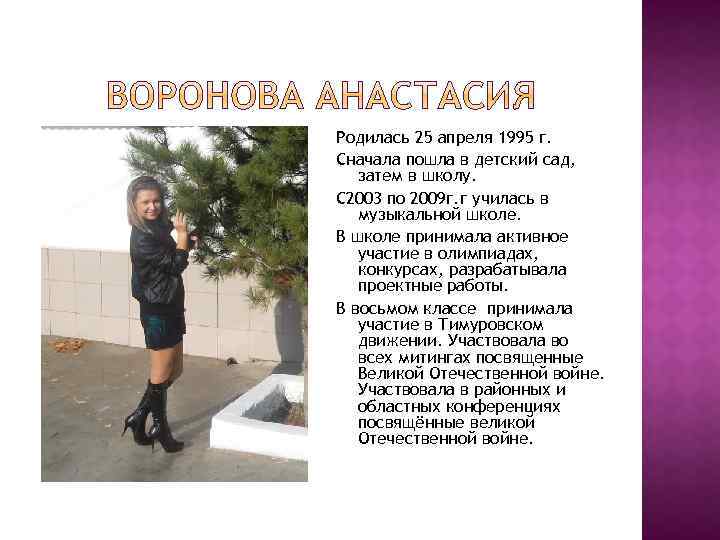 ВОРОНОВА АНАСТАСИЯ

Родилась 25 апреля 1995 г.

Сначала пошла в детский сад, затем в школу.

С2003 по 2009г.г училась в музыкальной школе.

В школе принимала активное участие в олимпиадах, конкурсах, разрабатывала проектные работы.

В восьмом классе принимала участие в Тимуровском движении. Участвовала во всех митингах посвященные Великой Отечественной войне. Участвовала в районных и областных конференциях посвящённые великой Отечественной войне.